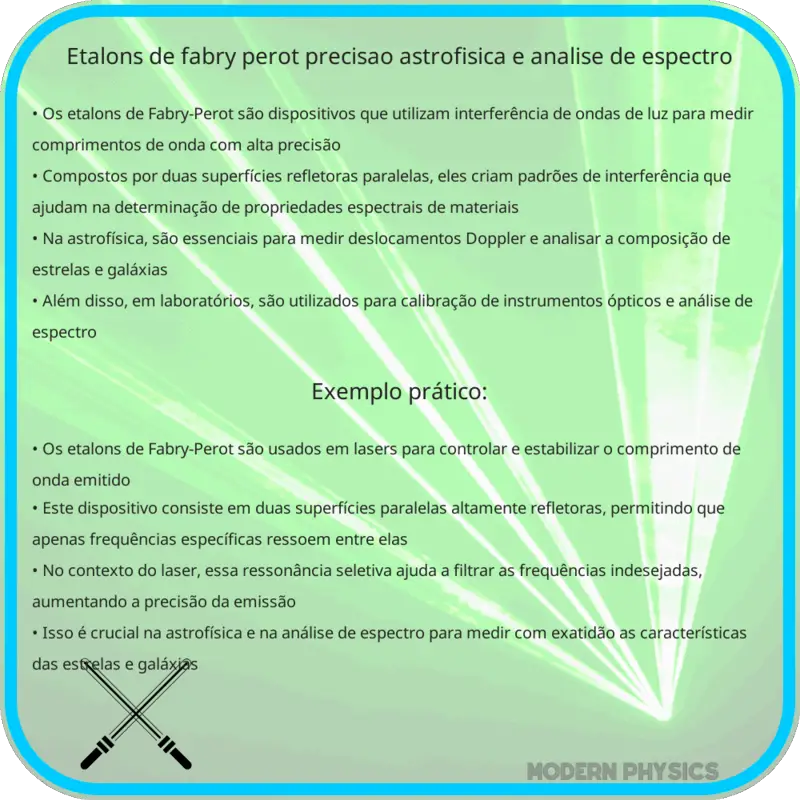 Etalons de fabry perot precisao astrofisica e analise de espectro

• Os etalons de Fabry-Perot são dispositivos que utilizam interferência de ondas de luz para medir comprimentos de onda com alta precisão
• Compostos por duas superfícies refletoras paralelas, eles criam padrões de interferência que ajudam na determinação de propriedades espectrais de materiais
• Na astrofísica, são essenciais para medir deslocamentos Doppler e analisar a composição de estrelas e galáxias
• Além disso, em laboratórios, são utilizados para calibração de instrumentos ópticos e análise de espectro

Exemplo prático:

• Os etalons de Fabry-Perot são usados em lasers para controlar e estabilizar o comprimento de onda emitido
• Este dispositivo consiste em duas superfícies paralelas altamente refletoras, permitindo que apenas frequências específicas ressoem entre elas
• No contexto do laser, essa ressonância seletiva ajuda a filtrar as frequências indesejadas, aumentando a precisão da emissão
• Isso é crucial na astrofísica e na análise de espectro para medir com exatidão as características das estrelas e galáxias

MODERN PHYSICS